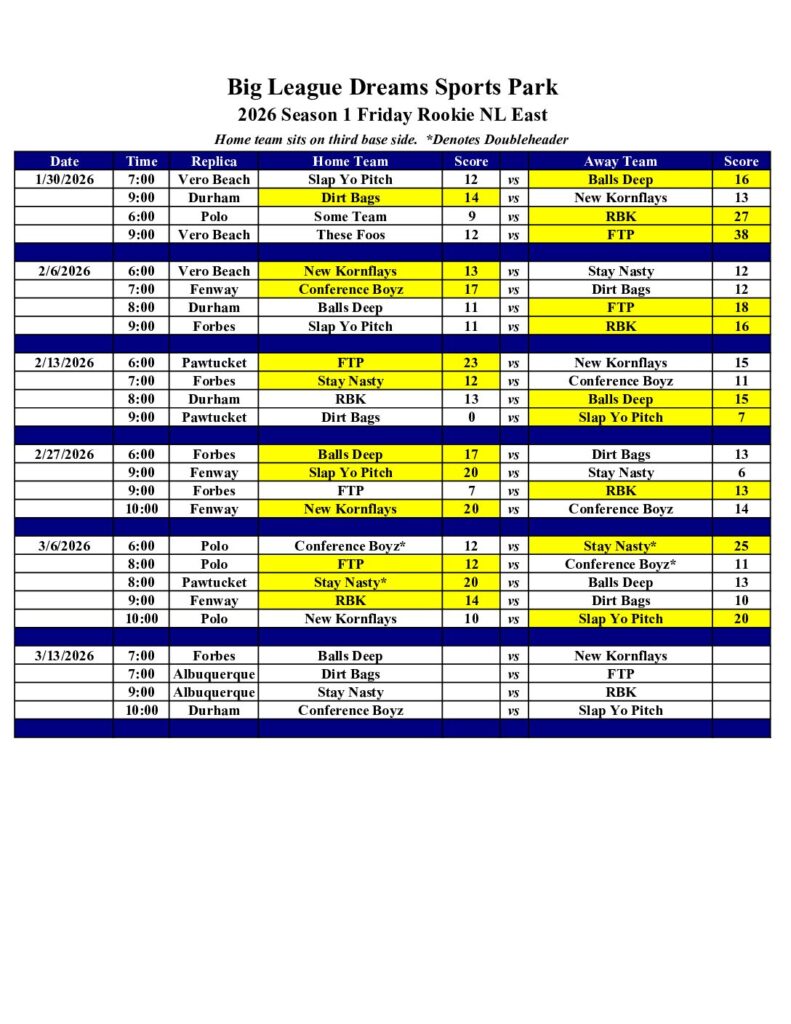 Big League Dreams Sports Park
2026 Season 1 Friday Rookie NL East
Home team sits on third base side. *Denotes Doubleheader

| Date | Time | Replica | Home Team | Score | | Away Team | Score |
|---|---|---|---|---|---|---|---|
| 1/30/2026 | 7:00 | Vero Beach | Slap Yo Pitch | 12 | vs | Balls Deep | 16 |
| | 9:00 | Durham | Dirt Bags | 14 | vs | New Kornflays | 13 |
| | 6:00 | Polo | Some Team | 9 | vs | RBK | 27 |
| | 9:00 | Vero Beach | These Foos | 12 | vs | FTP | 38 |
| | | | | | | | |
| 2/6/2026 | 6:00 | Vero Beach | New Kornflays | 13 | vs | Stay Nasty | 12 |
| | 7:00 | Fenway | Conference Boyz | 17 | vs | Dirt Bags | 12 |
| | 8:00 | Durham | Balls Deep | 11 | vs | FTP | 18 |
| | 9:00 | Forbes | Slap Yo Pitch | 11 | vs | RBK | 16 |
| | | | | | | | |
| 2/13/2026 | 6:00 | Pawtucket | FTP | 23 | vs | New Kornflays | 15 |
| | 7:00 | Forbes | Stay Nasty | 12 | vs | Conference Boyz | 11 |
| | 8:00 | Durham | RBK | 13 | vs | Balls Deep | 15 |
| | 9:00 | Pawtucket | Dirt Bags | 0 | vs | Slap Yo Pitch | 7 |
| | | | | | | | |
| 2/27/2026 | 6:00 | Forbes | Balls Deep | 17 | vs | Dirt Bags | 13 |
| | 9:00 | Fenway | Slap Yo Pitch | 20 | vs | Stay Nasty | 6 |
| | 9:00 | Forbes | FTP | 7 | vs | RBK | 13 |
| | 10:00 | Fenway | New Kornflays | 20 | vs | Conference Boyz | 14 |
| | | | | | | | |
| 3/6/2026 | 6:00 | Polo | Conference Boyz* | 12 | vs | Stay Nasty* | 25 |
| | 8:00 | Polo | FTP | 12 | vs | Conference Boyz* | 11 |
| | 8:00 | Pawtucket | Stay Nasty* | 20 | vs | Balls Deep | 13 |
| | 9:00 | Fenway | RBK | 14 | vs | Dirt Bags | 10 |
| | 10:00 | Polo | New Kornflays | 10 | vs | Slap Yo Pitch | 20 |
| | | | | | | | |
| 3/13/2026 | 7:00 | Forbes | Balls Deep | | vs | New Kornflays | |
| | 7:00 | Albuquerque | Dirt Bags | | vs | FTP | |
| | 9:00 | Albuquerque | Stay Nasty | | vs | RBK | |
| | 10:00 | Durham | Conference Boyz | | vs | Slap Yo Pitch | |